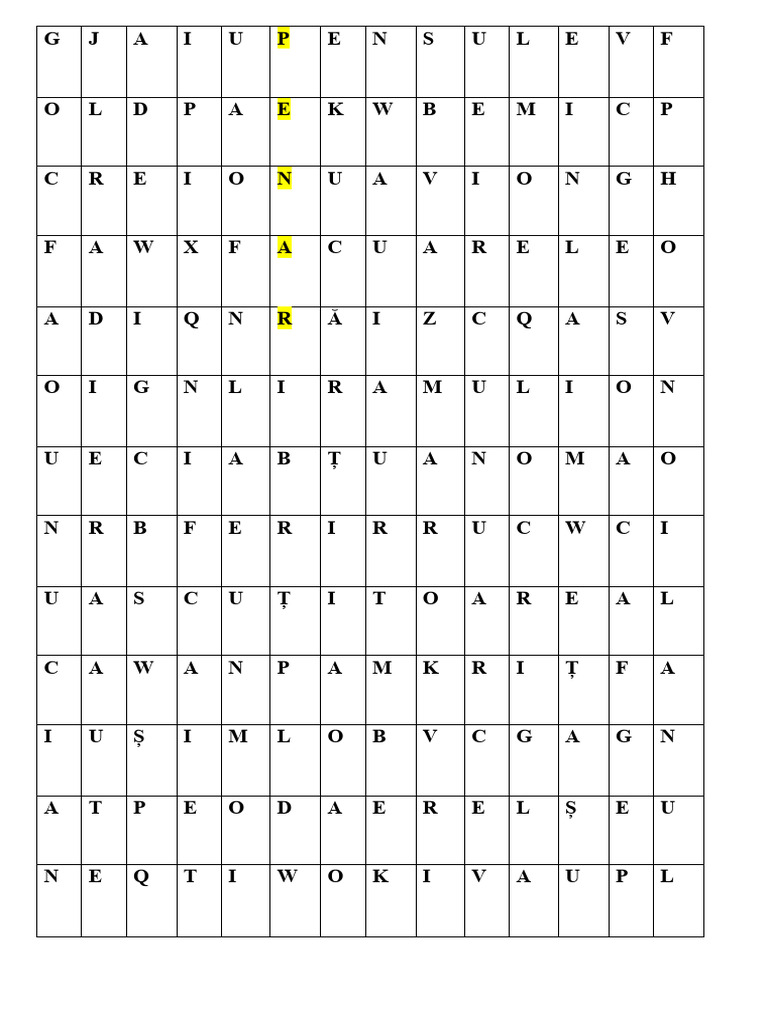 | G | J | A | I | U | P | E | N | S | U | L | E | V | F |
|---|---|---|---|---|---|---|---|---|---|---|---|---|---|
| O | L | D | P | A | E | K | W | B | E | M | I | C | P |
| C | R | E | I | O | N | U | A | V | I | O | N | G | H |
| F | A | W | X | F | A | C | U | A | R | E | L | E | O |
| A | D | I | Q | N | R | Ă | I | Z | C | Q | A | S | V |
| O | I | G | N | L | I | R | A | M | U | L | I | O | N |
| U | E | C | I | A | B | Ț | U | A | N | O | M | A | O |
| N | R | B | F | E | R | I | R | R | U | C | W | C | I |
| U | A | S | C | U | Ț | I | T | O | A | R | E | A | L |
| C | A | W | A | N | P | A | M | K | R | I | Ț | F | A |
| I | U | Ș | I | M | L | O | B | V | C | G | A | G | N |
| A | T | P | E | O | D | A | E | R | E | L | Ș | E | U |
| N | E | Q | T | I | W | O | K | I | V | A | U | P | L |